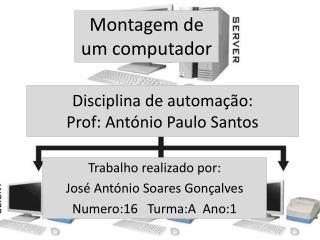 Montagem de um computador

SERVER

Disciplina de automação:
Prof: António Paulo Santos

Trabalho realizado por:
José António Soares Gonçalves
Numero:16 Turma:A Ano:1